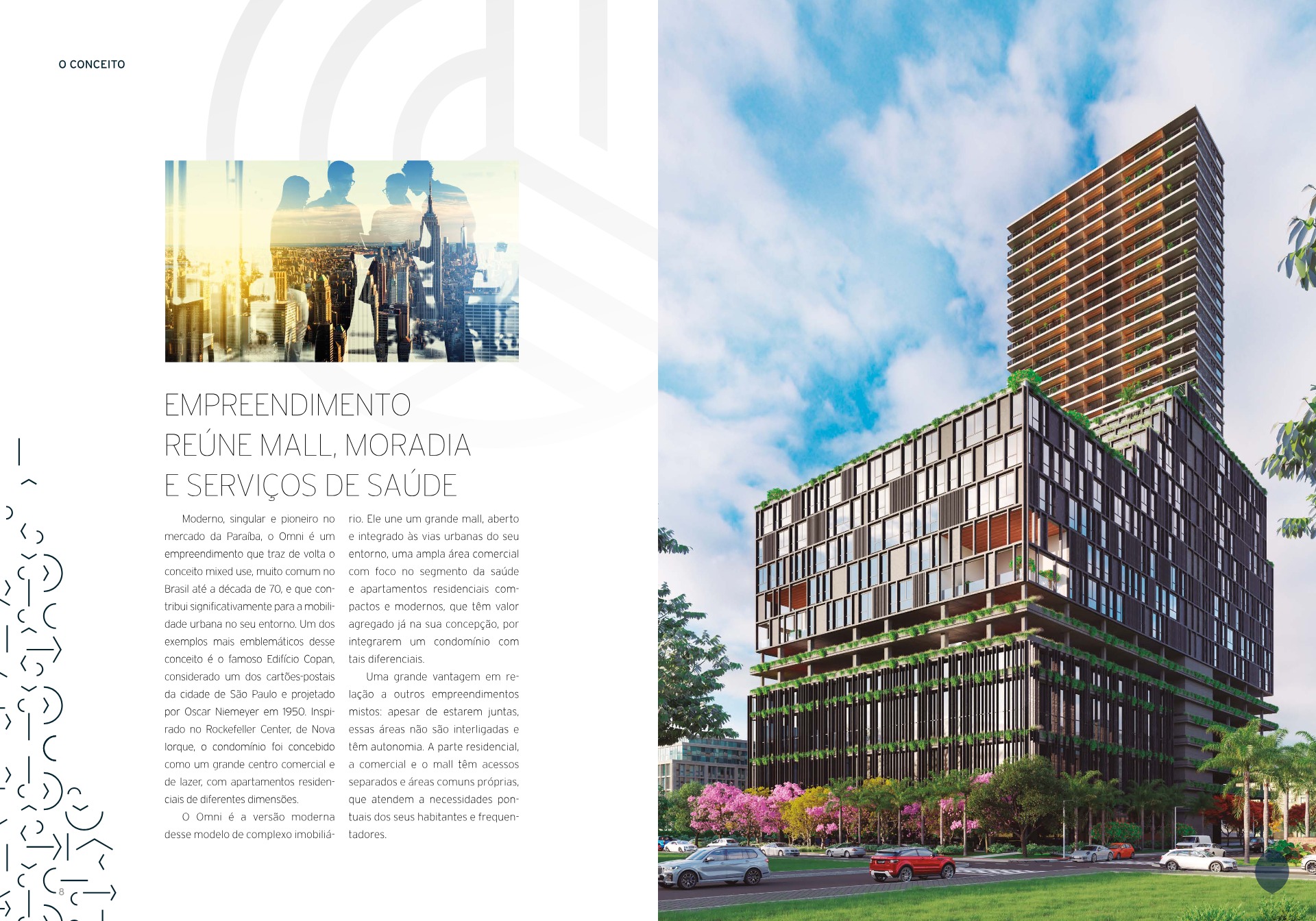 O CONCEITO

EMPREENDIMENTO
REÚNE MALL, MORADIA
E SERVIÇOS DE SAÚDE

Moderno, singular e pioneiro no mercado da Paraíba, o Omni é um empreendimento que traz de volta o conceito mixed use, muito comum no Brasil até a década de 70, e que contribui significativamente para a mobilidade urbana no seu entorno. Um dos exemplos mais emblemáticos desse conceito é o famoso Edifício Copan, considerado um dos cartões-postais da cidade de São Paulo e projetado por Oscar Niemeyer em 1950. Inspirado no Rockefeller Center, de Nova Iorque, o condomínio foi concebido como um grande centro comercial e de lazer, com apartamentos residenciais de diferentes dimensões.

O Omni é a versão moderna desse modelo de complexo imobiliário. Ele une um grande mall, aberto e integrado às vias urbanas do seu entorno, uma ampla área comercial com foco no segmento da saúde e apartamentos residenciais compactos e modernos, que têm valor agregado já na sua concepção, por integrarem um condomínio com tais diferenciais.

Uma grande vantagem em relação a outros empreendimentos mistos: apesar de estarem juntas, essas áreas não são interligadas e têm autonomia. A parte residencial, a comercial e o mall têm acessos separados e áreas comuns próprias, que atendem a necessidades pontuais dos seus habitantes e frequentadores.

8